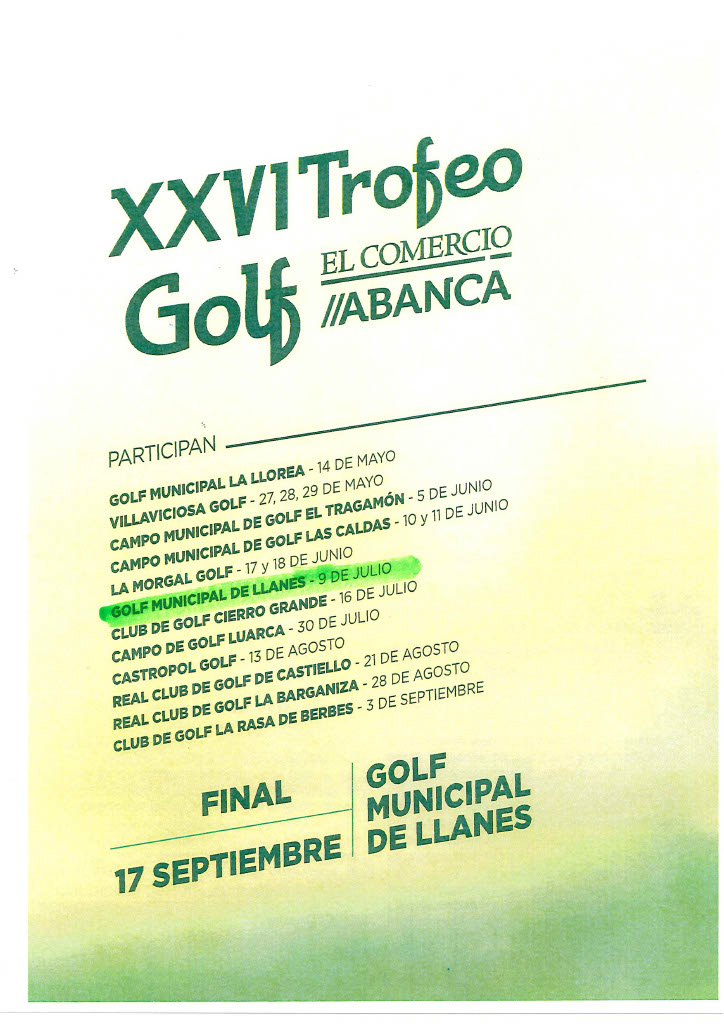 XXVI Trofeo Golf

EL COMERCIO
//ABANCA

PARTICIPAN

GOLF MUNICIPAL LA LLOREA - 14 DE MAYO
VILLAVICIOSA GOLF - 27, 28, 29 DE MAYO
CAMPO MUNICIPAL DE GOLF EL TRAGAMÓN - 5 DE JUNIO
CAMPO MUNICIPAL DE GOLF LAS CALDAS - 10 y 11 DE JUNIO
LA MORGAL GOLF - 17 y 18 DE JUNIO
GOLF MUNICIPAL DE LLANES - 9 DE JULIO
CLUB DE GOLF CIERRO GRANDE - 16 DE JULIO
CAMPO DE GOLF LUARCA - 30 DE JULIO
CASTROPOL GOLF - 13 DE AGOSTO
REAL CLUB DE GOLF DE CASTIELLO - 21 DE AGOSTO
REAL CLUB DE GOLF LA BARGANIZA - 28 DE AGOSTO
CLUB DE GOLF LA RASA DE BERBES - 3 DE SEPTIEMBRE

FINAL
17 SEPTIEMBRE

GOLF
MUNICIPAL
DE LLANES